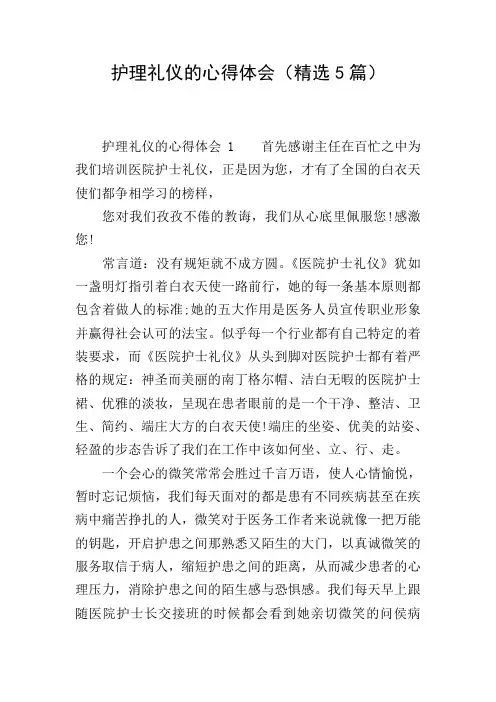 护理礼仪的心得体会（精选5篇）

护理礼仪的心得体会 1　　首先感谢主任在百忙之中为我们培训医院护士礼仪，正是因为您，才有了全国的白衣天使们都争相学习的榜样，

您对我们孜孜不倦的教诲，我们从心底里佩服您!感激您!

常言道：没有规矩就不成方圆。《医院护士礼仪》犹如一盏明灯指引着白衣天使一路前行，她的每一条基本原则都包含着做人的标准;她的五大作用是医务人员宣传职业形象并赢得社会认可的法宝。似乎每一个行业都有自己特定的着装要求，而《医院护士礼仪》从头到脚对医院护士都有着严格的规定：神圣而美丽的南丁格尔帽、洁白无暇的医院护士裙、优雅的淡妆，呈现在患者眼前的是一个干净、整洁、卫生、简约、端庄大方的白衣天使!端庄的坐姿、优美的站姿、轻盈的步态告诉了我们在工作中该如何坐、立、行、走。

一个会心的微笑常常会胜过千言万语，使人心情愉悦，暂时忘记烦恼，我们每天面对的都是患有不同疾病甚至在疾病中痛苦挣扎的人，微笑对于医务工作者来说就像一把万能的钥匙，开启护患之间那熟悉又陌生的大门，以真诚微笑的服务取信于病人，缩短护患之间的距离，从而减少患者的心理压力，消除护患之间的陌生感与恐惧感。我们每天早上跟随医院护士长交接班的时候都会看到她亲切微笑的问侯病